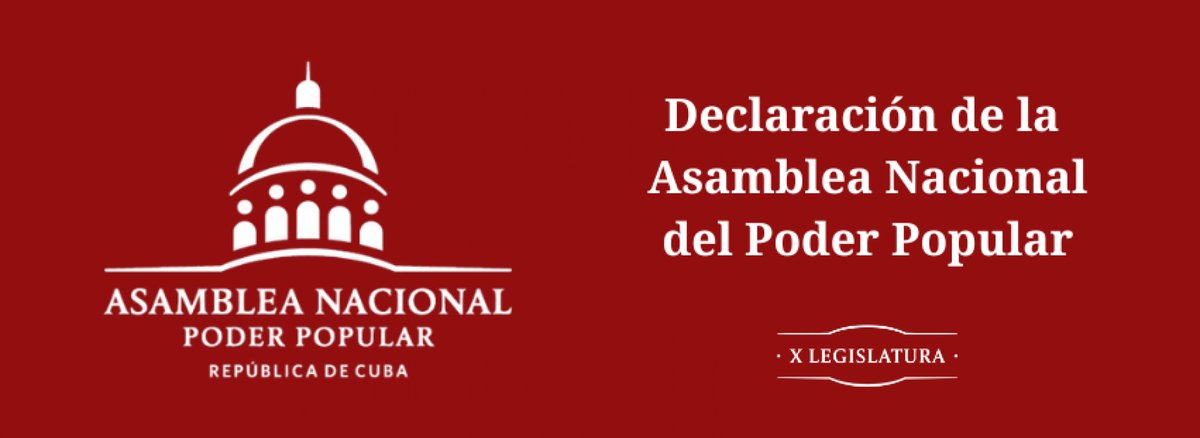 ASAMBLEA NACIONAL
PODER POPULAR
REPÚBLICA DE CUBA

Declaración de la Asamblea Nacional del Poder Popular

· X LEGISLATURA ·